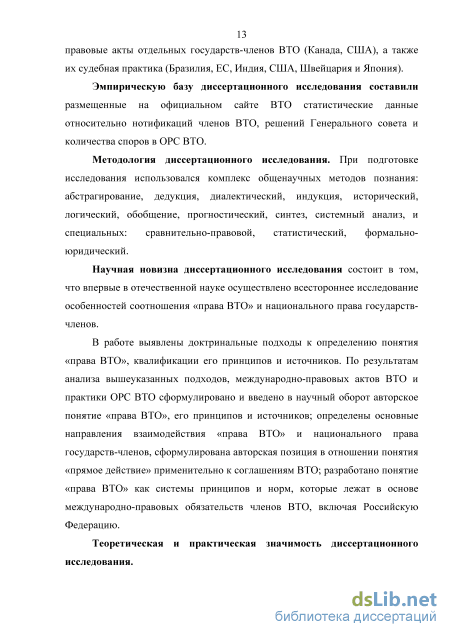 13

правовые акты отдельных государств-членов ВТО (Канада, США), а также их судебная практика (Бразилия, ЕС, Индия, США, Швейцария и Япония).

Эмпирическую базу диссертационного исследования составили размещенные на официальном сайте ВТО статистические данные относительно нотификаций членов ВТО, решений Генерального совета и количества споров в ОРС ВТО.

Методология диссертационного исследования. При подготовке исследования использовался комплекс общенаучных методов познания: абстрагирование, дедукция, диалектический, индукция, исторический, логический, обобщение, прогностический, синтез, системный анализ, и специальных: сравнительно-правовой, статистический, формально-юридический.

Научная новизна диссертационного исследования состоит в том, что впервые в отечественной науке осуществлено всестороннее исследование особенностей соотношения «права ВТО» и национального права государств-членов.

В работе выявлены доктринальные подходы к определению понятия «права ВТО», квалификации его принципов и источников. По результатам анализа вышеуказанных подходов, международно-правовых актов ВТО и практики ОРС ВТО сформулировано и введено в научный оборот авторское понятие «права ВТО», его принципов и источников; определены основные направления взаимодействия «права ВТО» и национального права государств-членов, сформулирована авторская позиция в отношении понятия «прямое действие» применительно к соглашениям ВТО; разработано понятие «права ВТО» как системы принципов и норм, которые лежат в основе международно-правовых обязательств членов ВТО, включая Российскую Федерацию.

Теоретическая и практическая значимость диссертационного исследования.

dsLib.net
библиотека диссертаций